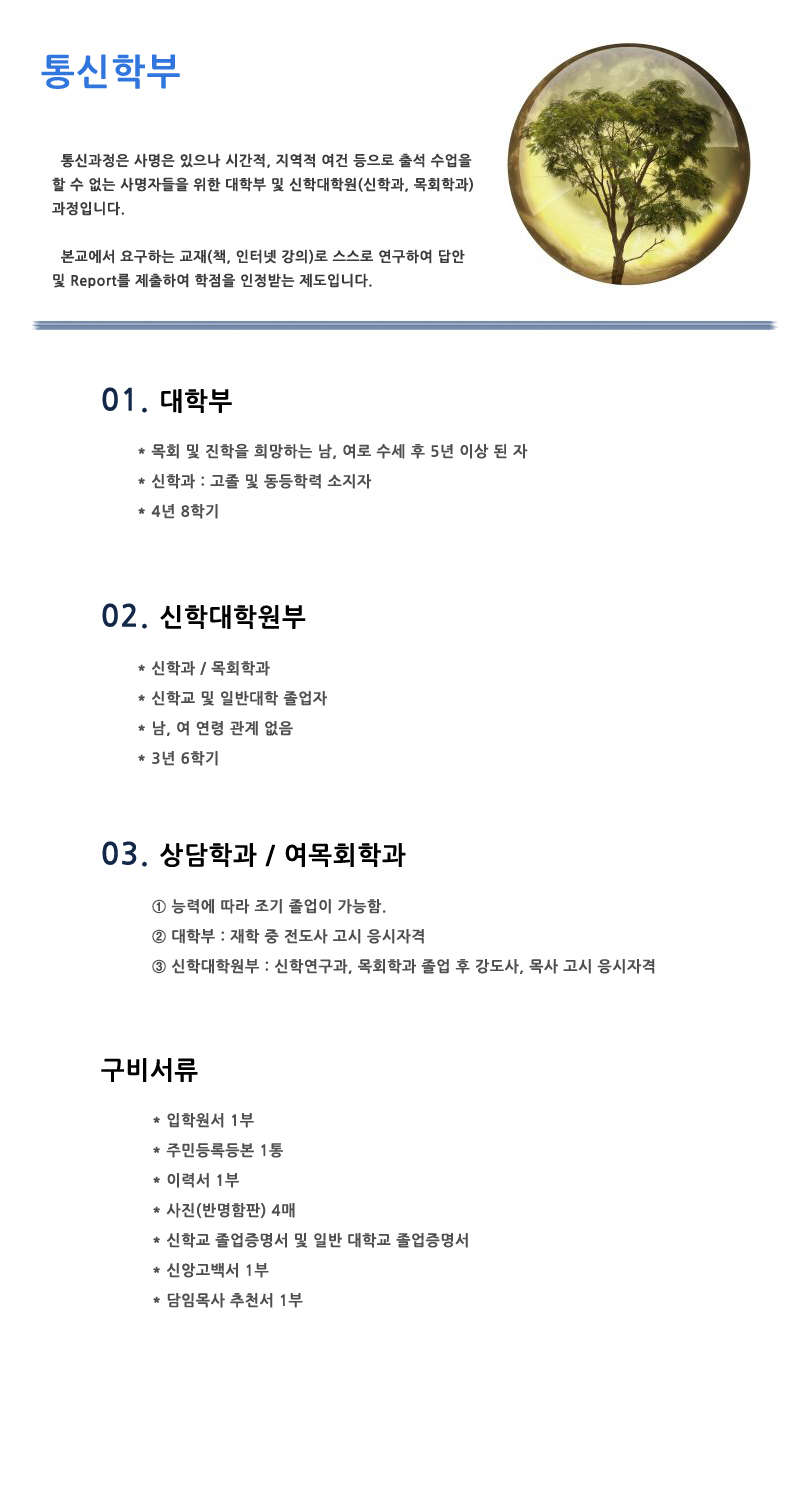 통신학부

통신과정은 사명은 있으나 시간적, 지역적 여건 등으로 출석 수업을 할 수 없는 사명자들을 위한 대학부 및 신학대학원(신학과, 목회학과) 과정입니다.

본교에서 요구하는 교재(책, 인터넷 강의)로 스스로 연구하여 답안 및 Report를 제출하여 학점을 인정받는 제도입니다.

01. 대학부

* 목회 및 진학을 희망하는 남, 여로 수세 후 5년 이상 된 자
* 신학과 : 고졸 및 동등학력 소지자
* 4년 8학기

02. 신학대학원부

* 신학과 / 목회학과
* 신학교 및 일반대학 졸업자
* 남, 여 연령 관계 없음
* 3년 6학기

03. 상담학과 / 여목회학과

① 능력에 따라 조기 졸업이 가능함.
② 대학부 : 재학 중 전도사 고시 응시자격
③ 신학대학원부 : 신학연구과, 목회학과 졸업 후 강도사, 목사 고시 응시자격

구비서류

* 입학원서 1부
* 주민등록등본 1통
* 이력서 1부
* 사진(반명함판) 4매
* 신학교 졸업증명서 및 일반 대학교 졸업증명서
* 신앙고백서 1부
* 담임목사 추천서 1부